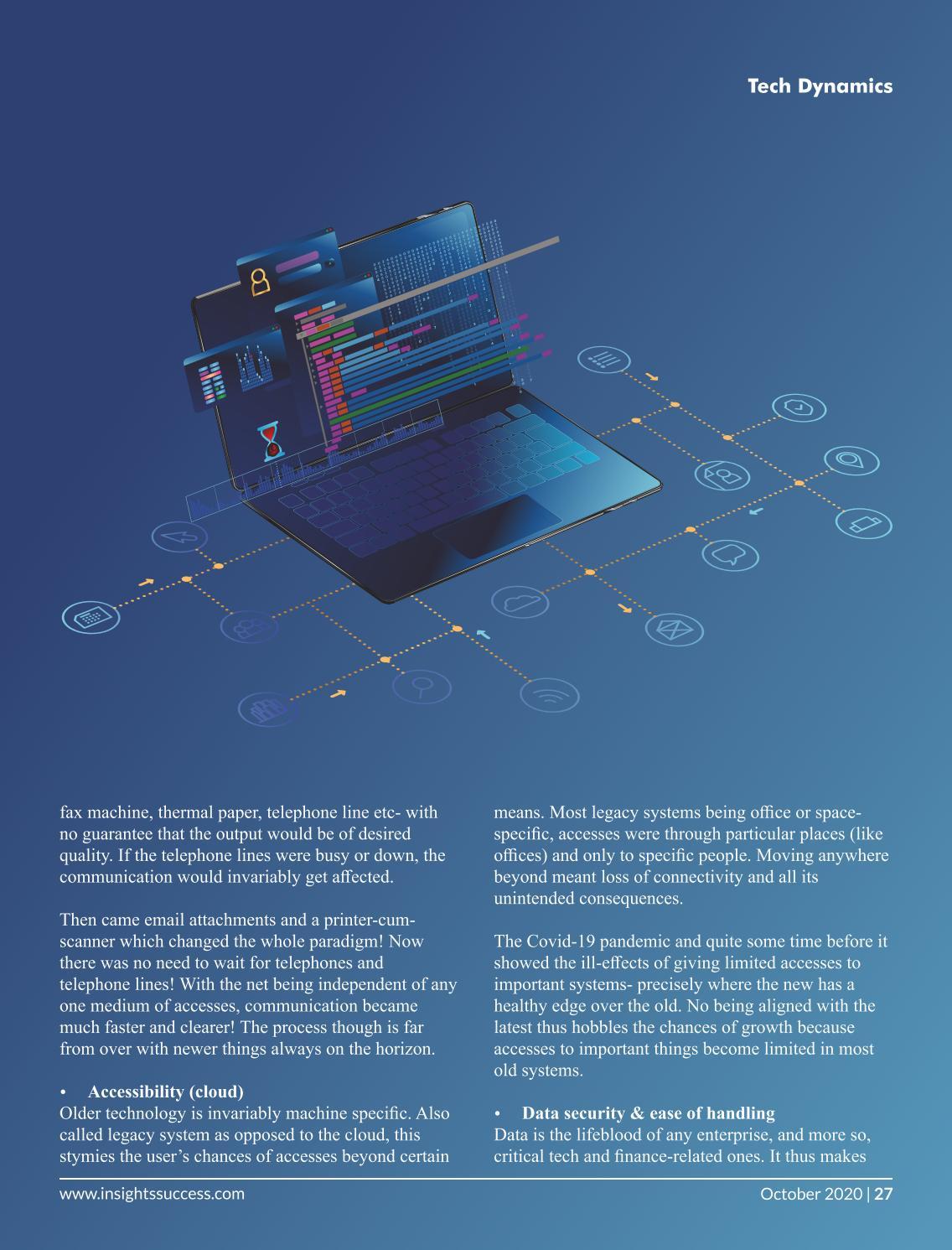 Tech Dynamics

fax machine, thermal paper, telephone line etc- with no guarantee that the output would be of desired quality. If the telephone lines were busy or down, the communication would invariably get affected.

Then came email attachments and a printer-cum-scanner which changed the whole paradigm! Now there was no need to wait for telephones and telephone lines! With the net being independent of any one medium of accesses, communication became much faster and clearer! The process though is far from over with newer things always on the horizon.

• Accessibility (cloud)
Older technology is invariably machine specific. Also called legacy system as opposed to the cloud, this stymies the user's chances of accesses beyond certain means. Most legacy systems being office or space-specific, accesses were through particular places (like offices) and only to specific people. Moving anywhere beyond meant loss of connectivity and all its unintended consequences.

The Covid-19 pandemic and quite some time before it showed the ill-effects of giving limited accesses to important systems- precisely where the new has a healthy edge over the old. No being aligned with the latest thus hobbles the chances of growth because accesses to important things become limited in most old systems.

• Data security & ease of handling
Data is the lifeblood of any enterprise, and more so, critical tech and finance-related ones. It thus makes

www.insightssuccess.com

October 2020 | 27